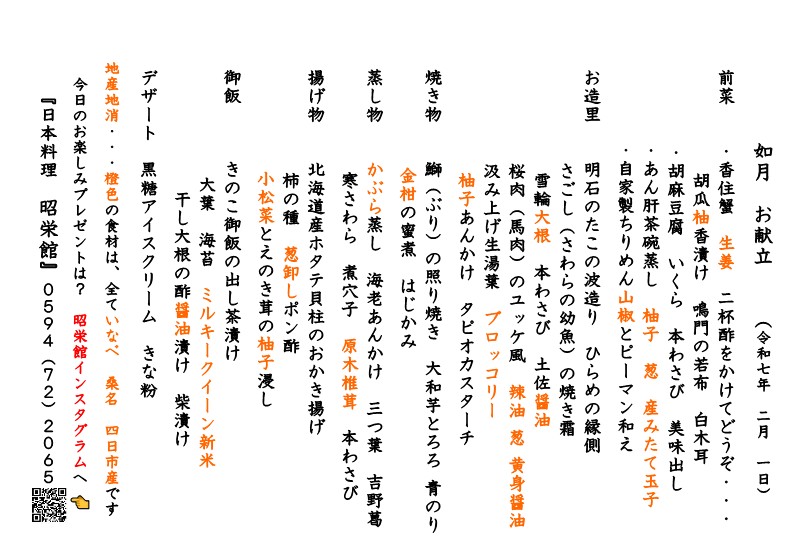 如月　お献立

（令和七年　二月　一日）

前菜
・香住蟹　生姜　二杯酢をかけてどうぞ・・・
　胡瓜柚香漬け　鳴門の若布　白木耳
・胡麻豆腐　いくら　本わさび　美味出し
・あん肝茶碗蒸し　柚子　葱　産みたて玉子
・自家製ちりめん山椒とピーマン和え

お造里
明石のたこの波造り　ひらめの縁側
さごし（さわらの幼魚）の焼き霜
雪輪大根　本わさび　土佐醤油
桜肉（馬肉）のユッケ風　辣油　葱　黄身醤油
汲み上げ生湯葉　ブロッコリー
柚子あんかけ　タピオカスターチ

焼き物
鰤（ぶり）の照り焼き　大和芋とろろ　青のり
金柑の蜜煮　はじかみ

蒸し物
かぶら蒸し　海老あんかけ　三つ葉　吉野葛
寒さわら　煮穴子　原木椎茸　本わさび

揚げ物
北海道産ホタテ貝柱のおかき揚げ
柿の種　葱卸しポン酢
小松菜とえのき茸の柚子浸し

御飯
きのこ御飯の出し茶漬け
大葉　海苔　ミルキークイーン新米
干し大根の酢醤油漬け　柴漬け

デザート　黒糖アイスクリーム　きな粉

地産地消・・・橙色の食材は、全ていなべ　桑名　四日市産です
今日のお楽しみプレゼントは？　昭栄館インスタグラムへ

『日本料理　昭栄館』　0594（72）2065